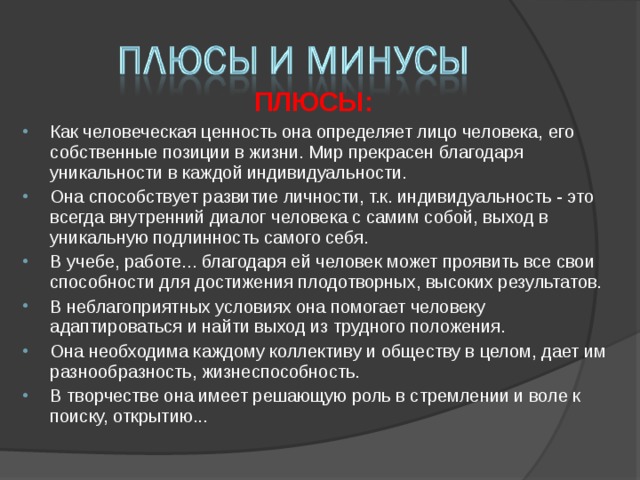 ПЛЮСЫ И МИНУСЫ

ПЛЮСЫ:

• Как человеческая ценность она определяет лицо человека, его собственные позиции в жизни. Мир прекрасен благодаря уникальности в каждой индивидуальности.
• Она способствует развитие личности, т.к. индивидуальность - это всегда внутренний диалог человека с самим собой, выход в уникальную подлинность самого себя.
• В учебе, работе… благодаря ей человек может проявить все свои способности для достижения плодотворных, высоких результатов.
• В неблагоприятных условиях она помогает человеку адаптироваться и найти выход из трудного положения.
• Она необходима каждому коллективу и обществу в целом, дает им разнообразность, жизнеспособность.
• В творчестве она имеет решающую роль в стремлении и воле к поиску, открытию...